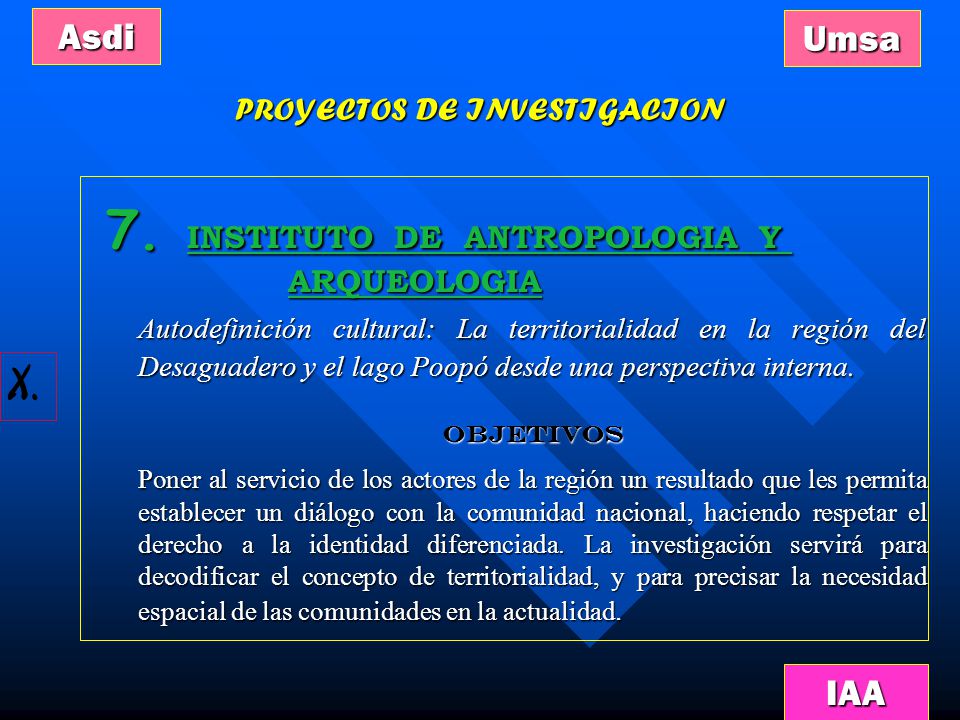 Asdi

Umsa

PROYECTOS DE INVESTIGACION

7. INSTITUTO DE ANTROPOLOGIA Y ARQUEOLOGIA

Autodefinición cultural: La territorialidad en la región del Desaguadero y el lago Poopó desde una perspectiva interna.

X.

OBJETIVOS

Poner al servicio de los actores de la región un resultado que les permita establecer un diálogo con la comunidad nacional, haciendo respetar el derecho a la identidad diferenciada. La investigación servirá para decodificar el concepto de territorialidad, y para precisar la necesidad espacial de las comunidades en la actualidad.

IAA